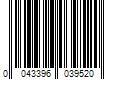 0 043396 039520